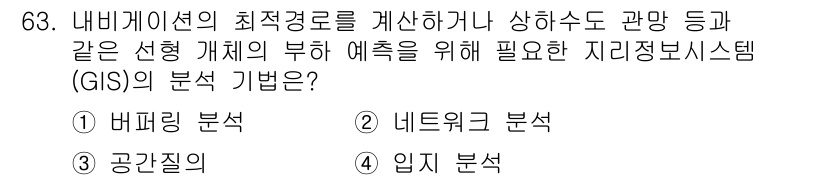 63. 내비게이션의 최적경로를 계산하거나 상하수도 관망 등과 같은 선형 개체의 부하 예측을 위해 필요한 지리정보시스템(GIS)의 분석 기법은?

① 버퍼링 분석
② 네트워크 분석
③ 공간질의
④ 입지 분석